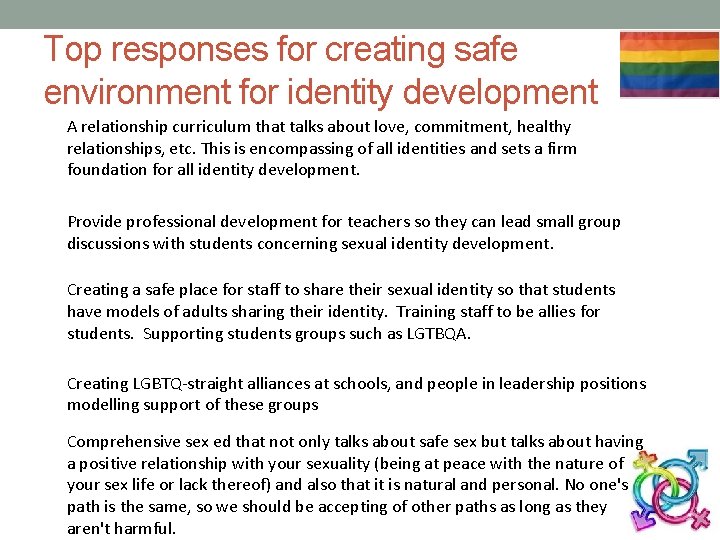 Top responses for creating safe environment for identity development

A relationship curriculum that talks about love, commitment, healthy relationships, etc. This is encompassing of all identities and sets a firm foundation for all identity development.

Provide professional development for teachers so they can lead small group discussions with students concerning sexual identity development.

Creating a safe place for staff to share their sexual identity so that students have models of adults sharing their identity. Training staff to be allies for students. Supporting students groups such as LGTBQA.

Creating LGBTQ-straight alliances at schools, and people in leadership positions modelling support of these groups

Comprehensive sex ed that not only talks about safe sex but talks about having a positive relationship with your sexuality (being at peace with the nature of your sex life or lack thereof) and also that it is natural and personal. No one's path is the same, so we should be accepting of other paths as long as they aren't harmful.